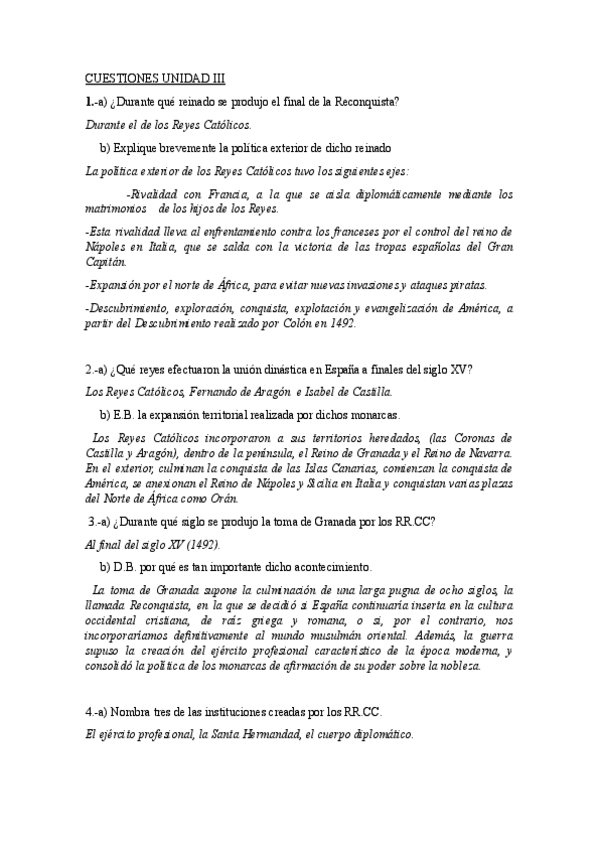 CUESTIONES UNIDAD III

1.-a) ¿Durante qué reinado se produjo el final de la Reconquista?

Durante el de los Reyes Católicos.

b) Explique brevemente la política exterior de dicho reinado

La política exterior de los Reyes Católicos tuvo los siguientes ejes:

-Rivalidad con Francia, a la que se aísla diplomáticamente mediante los matrimonios de los hijos de los Reyes.

-Esta rivalidad lleva al enfrentamiento contra los franceses por el control del reino de Nápoles en Italia, que se salda con la victoria de las tropas españolas del Gran Capitán.

-Expansión por el norte de África, para evitar nuevas invasiones y ataques piratas.

-Descubrimiento, exploración, conquista, explotación y evangelización de América, a partir del Descubrimiento realizado por Colón en 1492.

2.-a) ¿Qué reyes efectuaron la unión dinástica en España a finales del siglo XV?

Los Reyes Católicos, Fernando de Aragón e Isabel de Castilla.

b) E.B. la expansión territorial realizada por dichos monarcas.

Los Reyes Católicos incorporaron a sus territorios heredados, (las Coronas de Castilla y Aragón), dentro de la península, el Reino de Granada y el Reino de Navarra. En el exterior, culminan la conquista de las Islas Canarias, comienzan la conquista de América, se anexionan el Reino de Nápoles y Sicilia en Italia y conquistan varias plazas del Norte de África como Orán.

3.-a) ¿Durante qué siglo se produjo la toma de Granada por los RR.CC?

Al final del siglo XV (1492).

b) D.B. por qué es tan importante dicho acontecimiento.

La toma de Granada supone la culminación de una larga pugna de ocho siglos, la llamada Reconquista, en la que se decidió si España continuaría inserta en la cultura occidental cristiana, de raíz griega y romana, o si, por el contrario, nos incorporaríamos definitivamente al mundo musulmán oriental. Además, la guerra supuso la creación del ejército profesional característico de la época moderna, y consolidó la política de los monarcas de afirmación de su poder sobre la nobleza.

4.-a) Nombra tres de las instituciones creadas por los RR.CC.

El ejército profesional, la Santa Hermandad, el cuerpo diplomático.